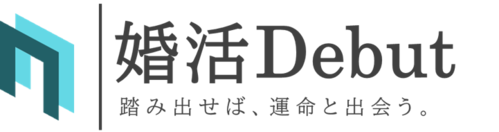 婚活Debut

踏み出せば、運命と出会う。